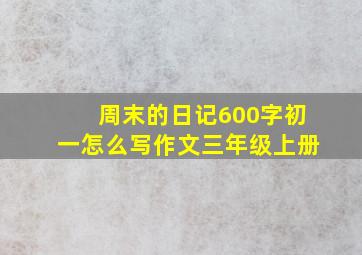 周末的日记600字初一怎么写作文三年级上册